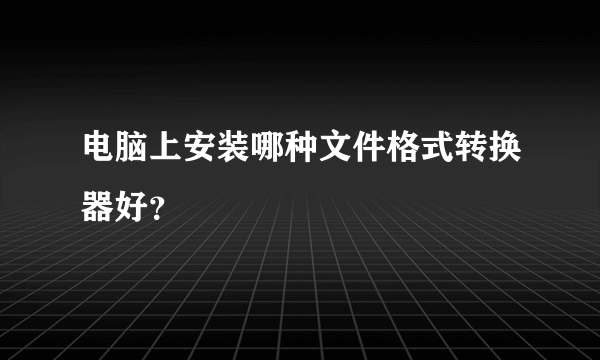 电脑上安装哪种文件格式转换器好?